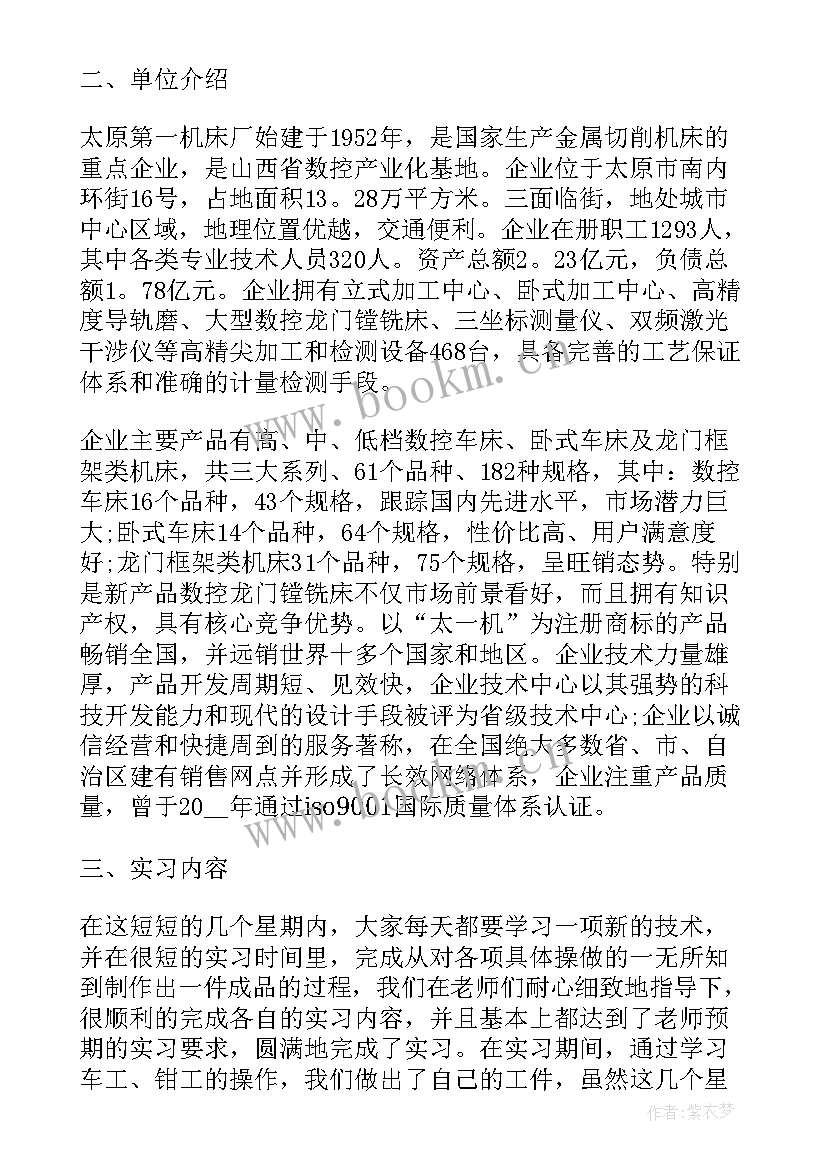 二、单位介绍

太原第一机床厂始建于1952年，是国家生产金属切削机床的重点企业，是山西省数控产业化基地。企业位于太原市南内环街16号，占地面积13。28万平方米。三面临街，地处城市中心区域，地理位置优越，交通便利。企业在册职工1293人，其中各类专业技术人员320人。资产总额2。23亿元，负债总额1。78亿元。企业拥有立式加工中心、卧式加工中心、高精度导轨磨、大型数控龙门镗铣床、三坐标测量仪、双频激光干涉仪等高精尖加工和检测设备468台，具备完善的工艺保证体系和准确的计量检测手段。

企业主要产品有高、中、低档数控车床、卧式车床及龙门框架类机床，共三大系列、61个品种、182种规格，其中：数控车床16个品种，43个规格，跟踪国内先进水平，市场潜力巨大;卧式车床14个品种，64个规格，性价比高、用户满意度好;龙门框架类机床31个品种，75个规格，呈旺销态势。特别是新产品数控龙门镗铣床不仅市场前景看好，而且拥有知识产权，具有核心竞争优势。以“太一机”为注册商标的产品畅销全国，并远销世界十多个国家和地区。企业技术力量雄厚，产品开发周期短、见效快，企业技术中心以其强势的科技开发能力和现代的设计手段被评为省级技术中心;企业以诚信经营和快捷周到的服务著称，在全国绝大多数省、市、自治区建有销售网点并形成了长效网络体系，企业注重产品质量，曾于20__年通过iso9001国际质量体系认证。

三、实习内容

在这短短的几个星期内，大家每天都要学习一项新的技术，并在很短的实习时间里，完成从对各项具体操做的一无所知到制作出一件成品的过程，我们在老师们耐心细致地指导下，很顺利的完成各自的实习内容，并且基本上都达到了老师预期的实习要求，圆满地完成了实习。在实习期间，通过学习车工、钳工的操作，我们做出了自己的工件，虽然这几个星

www.bookm.com

作者：紫衣梦